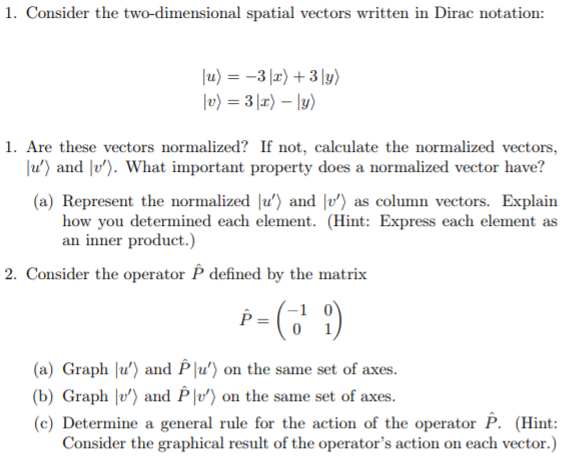 1. Consider the two-dimensional spatial vectors written in Dirac notation:

$|u\rangle = -3\,|x\rangle + 3\,|y\rangle$
$|v\rangle = 3\,|x\rangle - |y\rangle$

1. Are these vectors normalized? If not, calculate the normalized vectors, $|u'\rangle$ and $|v'\rangle$. What important property does a normalized vector have?

(a) Represent the normalized $|u'\rangle$ and $|v'\rangle$ as column vectors. Explain how you determined each element. (Hint: Express each element as an inner product.)

2. Consider the operator $\hat{P}$ defined by the matrix

$\hat{P} = \begin{pmatrix} -1 & 0 \\ 0 & 1 \end{pmatrix}$

(a) Graph $|u'\rangle$ and $\hat{P}\,|u'\rangle$ on the same set of axes.

(b) Graph $|v'\rangle$ and $\hat{P}\,|v'\rangle$ on the same set of axes.

(c) Determine a general rule for the action of the operator $\hat{P}$. (Hint: Consider the graphical result of the operator's action on each vector.)